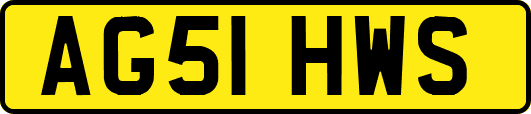 AG51 HWS